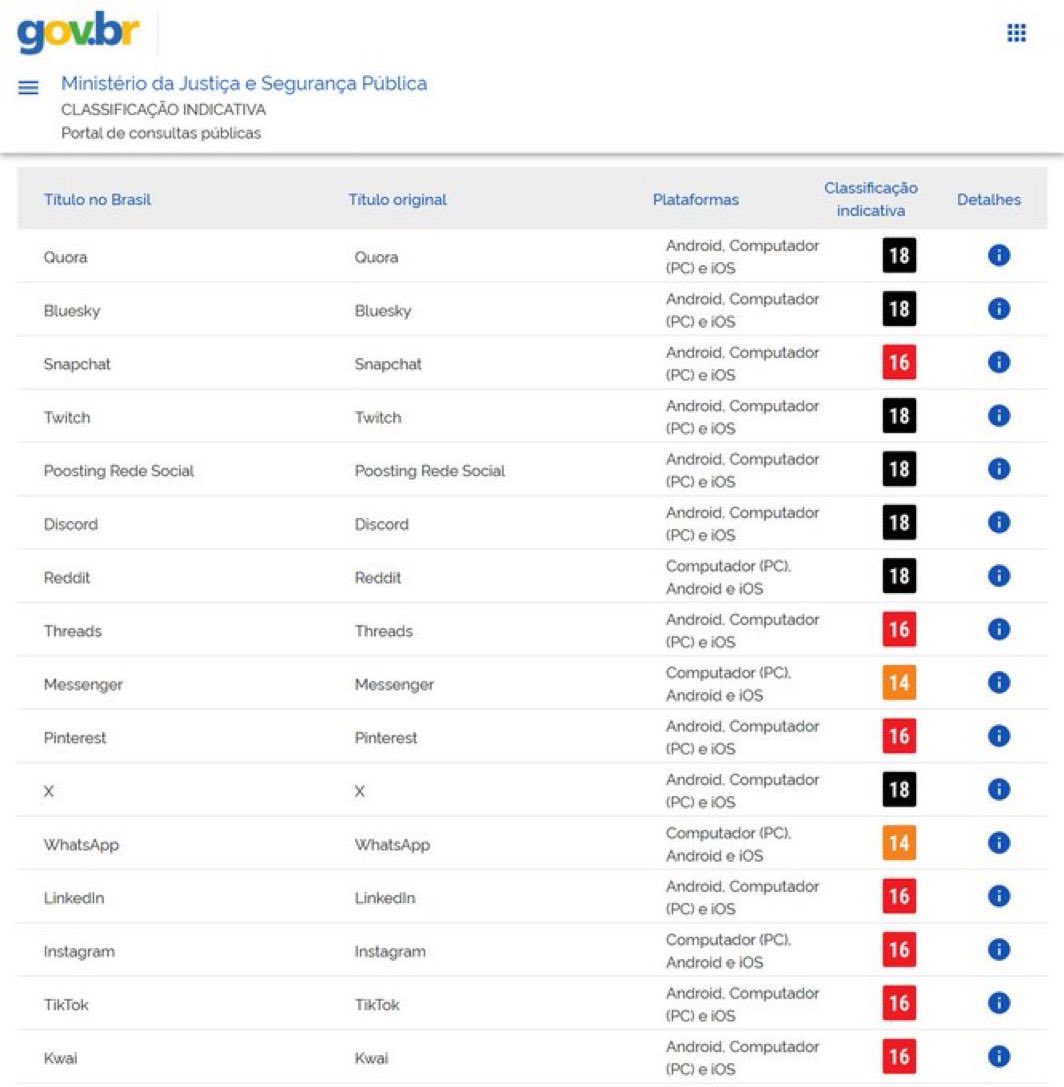 gov.br

Ministério da Justiça e Segurança Pública
CLASSIFICAÇÃO INDICATIVA
Portal de consultas públicas

| Título no Brasil | Título original | Plataformas | Classificação indicativa | Detalhes |
|---|---|---|---|---|
| Quora | Quora | Android, Computador (PC) e iOS | 18 | |
| Bluesky | Bluesky | Android, Computador (PC) e iOS | 18 | |
| Snapchat | Snapchat | Android, Computador (PC) e iOS | 16 | |
| Twitch | Twitch | Android, Computador (PC) e iOS | 18 | |
| Poosting Rede Social | Poosting Rede Social | Android, Computador (PC) e iOS | 18 | |
| Discord | Discord | Android, Computador (PC) e iOS | 18 | |
| Reddit | Reddit | Computador (PC), Android e iOS | 18 | |
| Threads | Threads | Android, Computador (PC) e iOS | 16 | |
| Messenger | Messenger | Computador (PC), Android e iOS | 14 | |
| Pinterest | Pinterest | Android, Computador (PC) e iOS | 16 | |
| X | X | Android, Computador (PC) e iOS | 18 | |
| WhatsApp | WhatsApp | Computador (PC), Android e iOS | 14 | |
| LinkedIn | LinkedIn | Android, Computador (PC) e iOS | 16 | |
| Instagram | Instagram | Computador (PC), Android e iOS | 16 | |
| TikTok | TikTok | Android, Computador (PC) e iOS | 16 | |
| Kwai | Kwai | Android, Computador (PC) e iOS | 16 | |